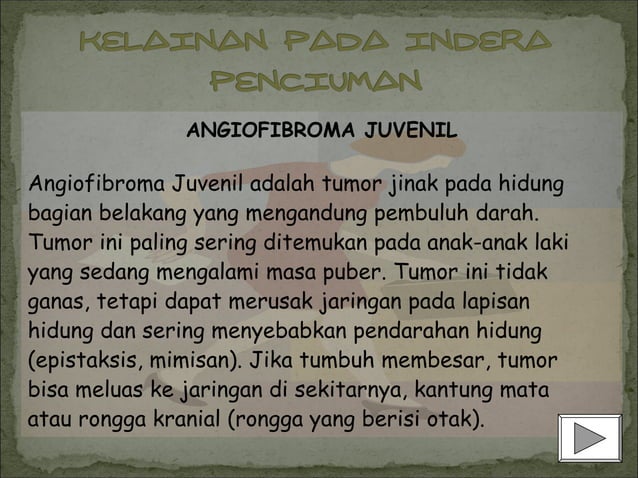 KELAINAN PADA INDERA PENCIUMAN

ANGIOFIBROMA JUVENIL

Angiofibroma Juvenil adalah tumor jinak pada hidung bagian belakang yang mengandung pembuluh darah. Tumor ini paling sering ditemukan pada anak-anak laki yang sedang mengalami masa puber. Tumor ini tidak ganas, tetapi dapat merusak jaringan pada lapisan hidung dan sering menyebabkan pendarahan hidung (epistaksis, mimisan). Jika tumbuh membesar, tumor bisa meluas ke jaringan di sekitarnya, kantung mata atau rongga kranial (rongga yang berisi otak).